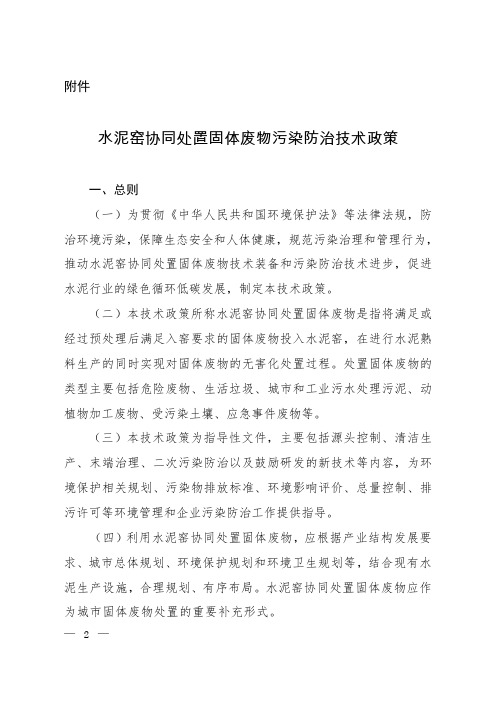 附件

水泥窑协同处置固体废物污染防治技术政策

一、总则

（一）为贯彻《中华人民共和国环境保护法》等法律法规，防治环境污染，保障生态安全和人体健康，规范污染治理和管理行为，推动水泥窑协同处置固体废物技术装备和污染防治技术进步，促进水泥行业的绿色循环低碳发展，制定本技术政策。

（二）本技术政策所称水泥窑协同处置固体废物是指将满足或经过预处理后满足入窑要求的固体废物投入水泥窑，在进行水泥熟料生产的同时实现对固体废物的无害化处置过程。处置固体废物的类型主要包括危险废物、生活垃圾、城市和工业污水处理污泥、动植物加工废物、受污染土壤、应急事件废物等。

（三）本技术政策为指导性文件，主要包括源头控制、清洁生产、末端治理、二次污染防治以及鼓励研发的新技术等内容，为环境保护相关规划、污染物排放标准、环境影响评价、总量控制、排污许可等环境管理和企业污染防治工作提供指导。

（四）利用水泥窑协同处置固体废物，应根据产业结构发展要求、城市总体规划、环境保护规划和环境卫生规划等，结合现有水泥生产设施，合理规划、有序布局。水泥窑协同处置固体废物应作为城市固体废物处置的重要补充形式。

— 2 —